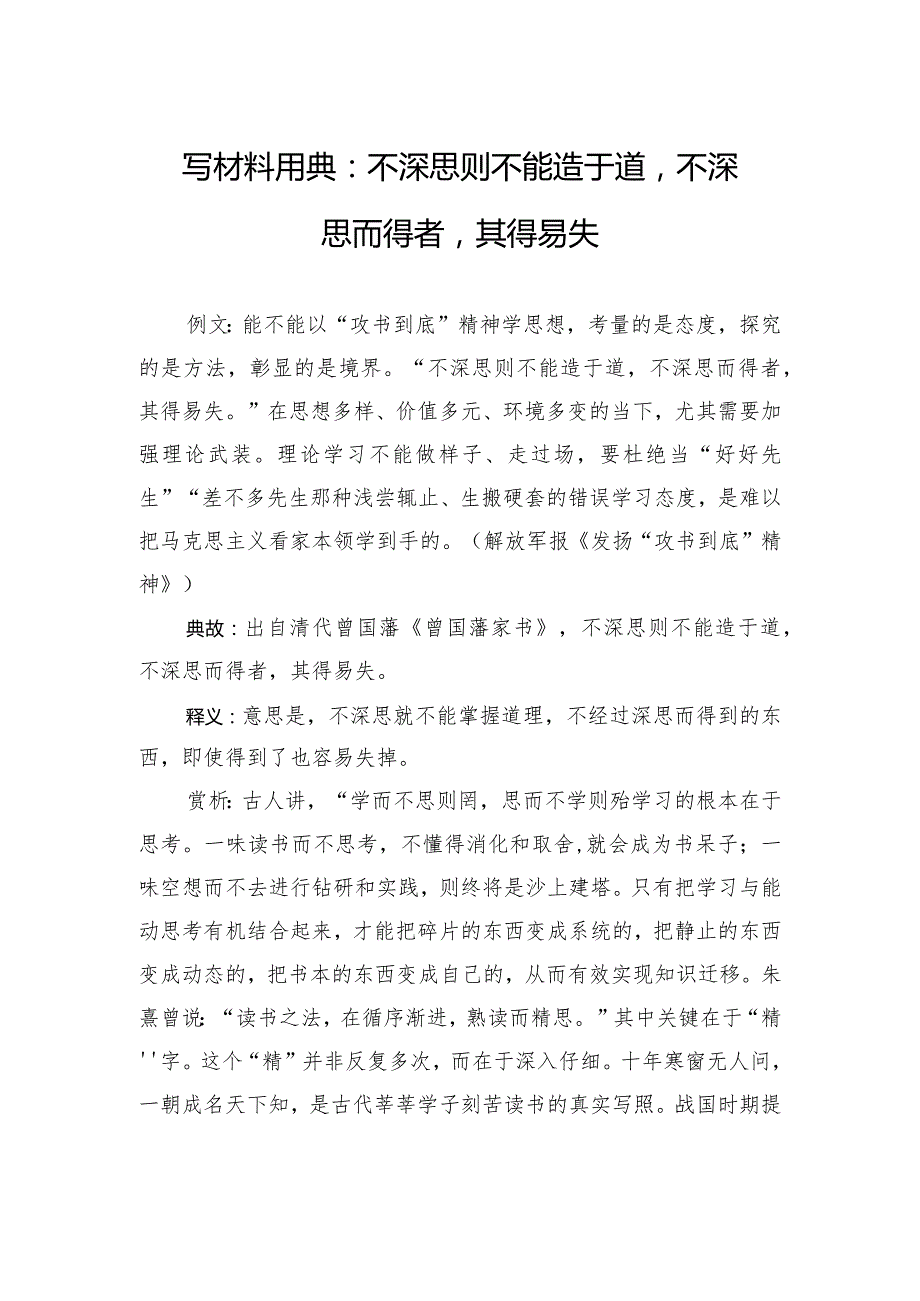 写材料用典：不深思则不能造于道，不深思而得者，其得易失

例文：能不能以“攻书到底”精神学思想，考量的是态度，探究的是方法，彰显的是境界。“不深思则不能造于道，不深思而得者，其得易失。”在思想多样、价值多元、环境多变的当下，尤其需要加强理论武装。理论学习不能做样子、走过场，要杜绝当“好好先生”“差不多先生那种浅尝辄止、生搬硬套的错误学习态度，是难以把马克思主义看家本领学到手的。（解放军报《发扬“攻书到底”精神》）

典故：出自清代曾国藩《曾国藩家书》，不深思则不能造于道，不深思而得者，其得易失。

释义：意思是，不深思就不能掌握道理，不经过深思而得到的东西，即使得到了也容易失掉。

赏析：古人讲，“学而不思则罔，思而不学则殆学习的根本在于思考。一味读书而不思考，不懂得消化和取舍，就会成为书呆子；一味空想而不去进行钻研和实践，则终将是沙上建塔。只有把学习与能动思考有机结合起来，才能把碎片的东西变成系统的，把静止的东西变成动态的，把书本的东西变成自己的，从而有效实现知识迁移。朱熹曾说：“读书之法，在循序渐进，熟读而精思。”其中关键在于“精''字。这个“精”并非反复多次，而在于深入仔细。十年寒窗无人问，一朝成名天下知，是古代莘莘学子刻苦读书的真实写照。战国时期提